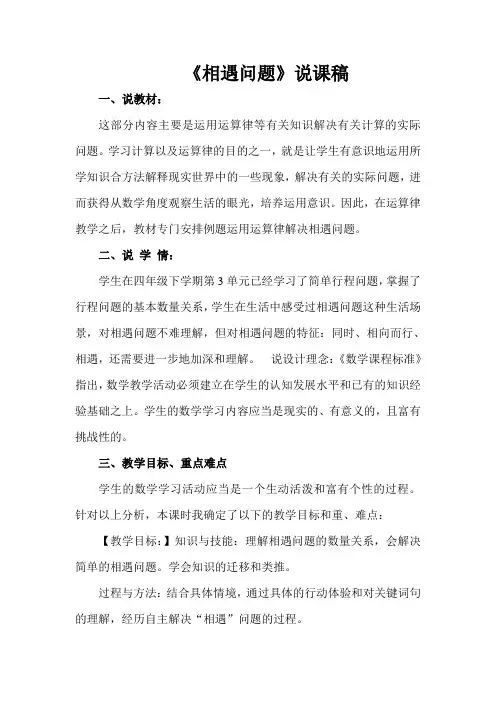 《相遇问题》说课稿

一、说教材：

这部分内容主要是运用运算律等有关知识解决有关计算的实际问题。学习计算以及运算律的目的之一，就是让学生有意识地运用所学知识合方法解释现实世界中的一些现象，解决有关的实际问题，进而获得从数学角度观察生活的眼光，培养运用意识。因此，在运算律教学之后，教材专门安排例题运用运算律解决相遇问题。

二、说 学 情：

学生在四年级下学期第 3 单元已经学习了简单行程问题，掌握了行程问题的基本数量关系，学生在生活中感受过相遇问题这种生活场景，对相遇问题不难理解，但对相遇问题的特征：同时、相向而行、相遇，还需要进一步地加深和理解。 说设计理念：《数学课程标准》指出，数学教学活动必须建立在学生的认知发展水平和已有的知识经验基础之上。学生的数学学习内容应当是现实的、有意义的，且富有挑战性的。

三、教学目标、重点难点

学生的数学学习活动应当是一个生动活泼和富有个性的过程。针对以上分析，本课时我确定了以下的教学目标和重、难点：

【教学目标：】知识与技能：理解相遇问题的数量关系，会解决简单的相遇问题。学会知识的迁移和类推。

过程与方法：结合具体情境，通过具体的行动体验和对关键词句的理解，经历自主解决“相遇”问题的过程。